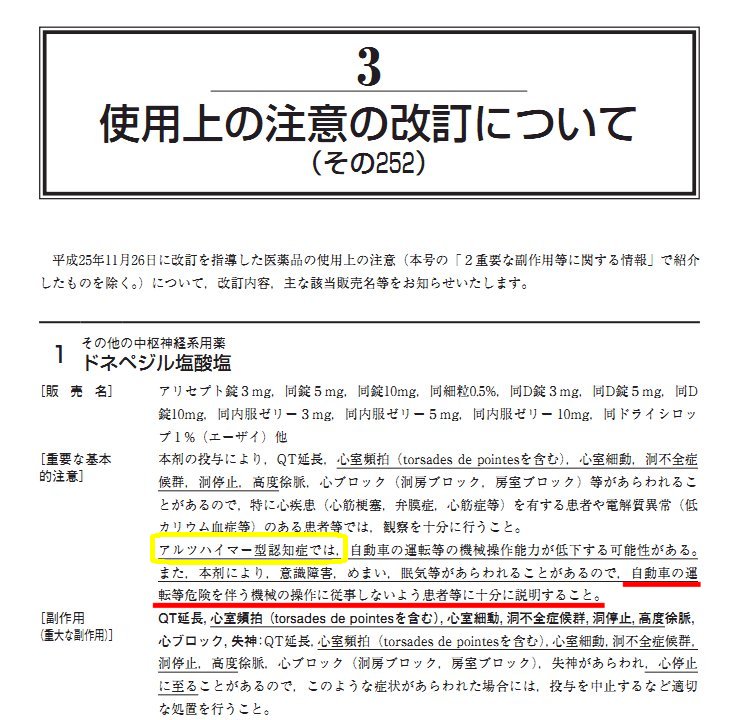 3

使用上の注意の改訂について
（その252）

平成25年11月26日に改訂を指導した医薬品の使用上の注意（本号の「２重要な副作用等に関する情報」で紹介したものを除く。）について，改訂内容，主な該当販売名等をお知らせいたします。

1 その他の中枢神経系用薬
ドネペジル塩酸塩

［販 売 名］ アリセプト錠３mg，同錠５mg，同錠10mg，同細粒0.5%，同D錠３mg，同D錠５mg，同D錠10mg，同内服ゼリー３mg，同内服ゼリー５mg，同内服ゼリー10mg，同ドライシロップ１%（エーザイ）他

［重要な基本的注意］ 本剤の投与により，QT延長，心室頻拍（torsades de pointesを含む），心室細動，洞不全症候群，洞停止，高度徐脈，心ブロック（洞房ブロック，房室ブロック）等があらわれることがあるので，特に心疾患（心筋梗塞，弁膜症，心筋症等）を有する患者や電解質異常（低カリウム血症等）のある患者等では，観察を十分に行うこと。
アルツハイマー型認知症では，自動車の運転等の機械操作能力が低下する可能性がある。また，本剤により，意識障害，めまい，眠気等があらわれることがあるので，自動車の運転等危険を伴う機械の操作に従事しないよう患者等に十分に説明すること。

［副作用（重大な副作用）］ QT延長，心室頻拍（torsades de pointesを含む），心室細動，洞不全症候群，洞停止，高度徐脈，心ブロック，失神：QT延長，心室頻拍（torsades de pointesを含む），心室細動，洞不全症候群，洞停止，高度徐脈，心ブロック（洞房ブロック，房室ブロック），失神があらわれ，心停止に至ることがあるので，このような症状があらわれた場合には，投与を中止するなど適切な処置を行うこと。